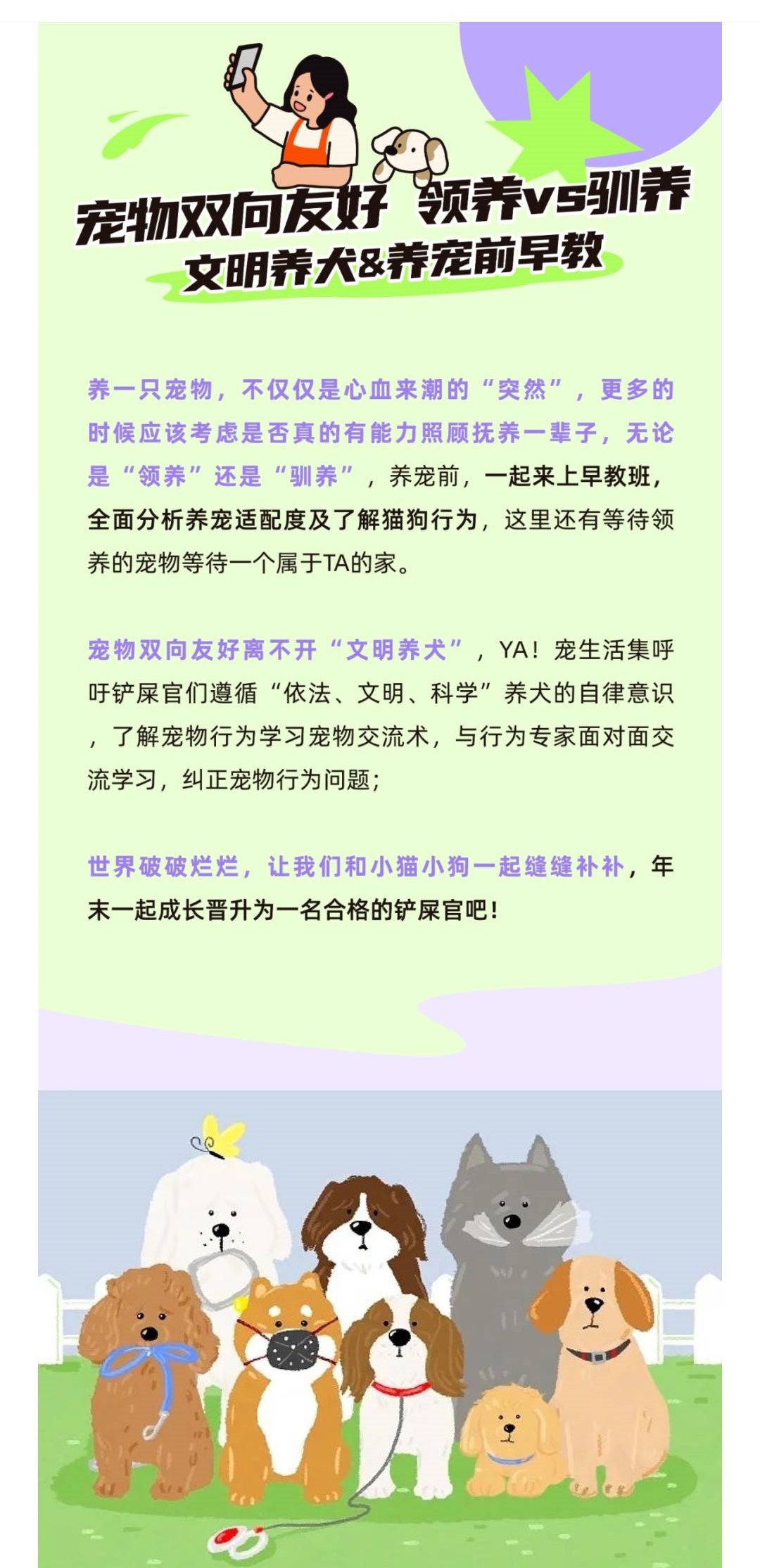 宠物双向友好 领养vs驯养

文明养犬&养宠前早教

养一只宠物，不仅仅是心血来潮的“突然”，更多的时候应该考虑是否真的有能力照顾抚养一辈子，无论是“领养”还是“驯养”，养宠前，一起来上早教班，全面分析养宠适配度及了解猫狗行为，这里还有等待领养的宠物等待一个属于TA的家。

宠物双向友好离不开“文明养犬”，YA！宠生活集呼吁铲屎官们遵循“依法、文明、科学”养犬的自律意识，了解宠物行为学习宠物交流术，与行为专家面对面交流学习，纠正宠物行为问题；

世界破破烂烂，让我们和小猫小狗一起缝缝补补，年末一起成长晋升为一名合格的铲屎官吧！